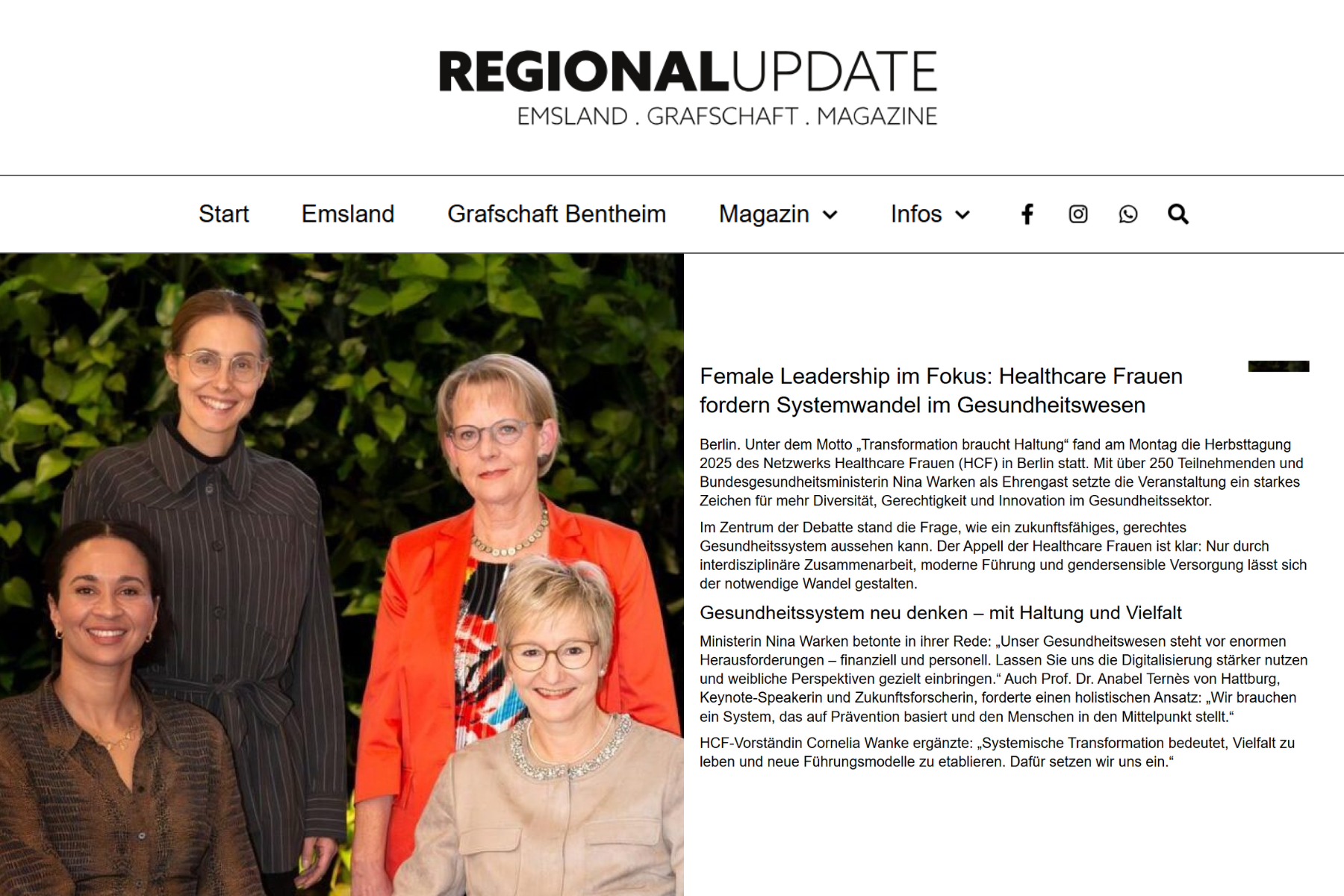 REGIONALUPDATE
EMSLAND . GRAFSCHAFT . MAGAZINE

Start Emsland Grafschaft Bentheim Magazin Infos

Female Leadership im Fokus: Healthcare Frauen fordern Systemwandel im Gesundheitswesen

Berlin. Unter dem Motto „Transformation braucht Haltung“ fand am Montag die Herbsttagung 2025 des Netzwerks Healthcare Frauen (HCF) in Berlin statt. Mit über 250 Teilnehmenden und Bundesgesundheitsministerin Nina Warken als Ehrengast setzte die Veranstaltung ein starkes Zeichen für mehr Diversität, Gerechtigkeit und Innovation im Gesundheitssektor.

Im Zentrum der Debatte stand die Frage, wie ein zukunftsfähiges, gerechtes Gesundheitssystem aussehen kann. Der Appell der Healthcare Frauen ist klar: Nur durch interdisziplinäre Zusammenarbeit, moderne Führung und gendersensible Versorgung lässt sich der notwendige Wandel gestalten.

Gesundheitssystem neu denken – mit Haltung und Vielfalt

Ministerin Nina Warken betonte in ihrer Rede: „Unser Gesundheitswesen steht vor enormen Herausforderungen – finanziell und personell. Lassen Sie uns die Digitalisierung stärker nutzen und weibliche Perspektiven gezielt einbringen.“ Auch Prof. Dr. Anabel Ternès von Hattburg, Keynote-Speakerin und Zukunftsforscherin, forderte einen holistischen Ansatz: „Wir brauchen ein System, das auf Prävention basiert und den Menschen in den Mittelpunkt stellt.“

HCF-Vorständin Cornelia Wanke ergänzte: „Systemische Transformation bedeutet, Vielfalt zu leben und neue Führungsmodelle zu etablieren. Dafür setzen wir uns ein.“